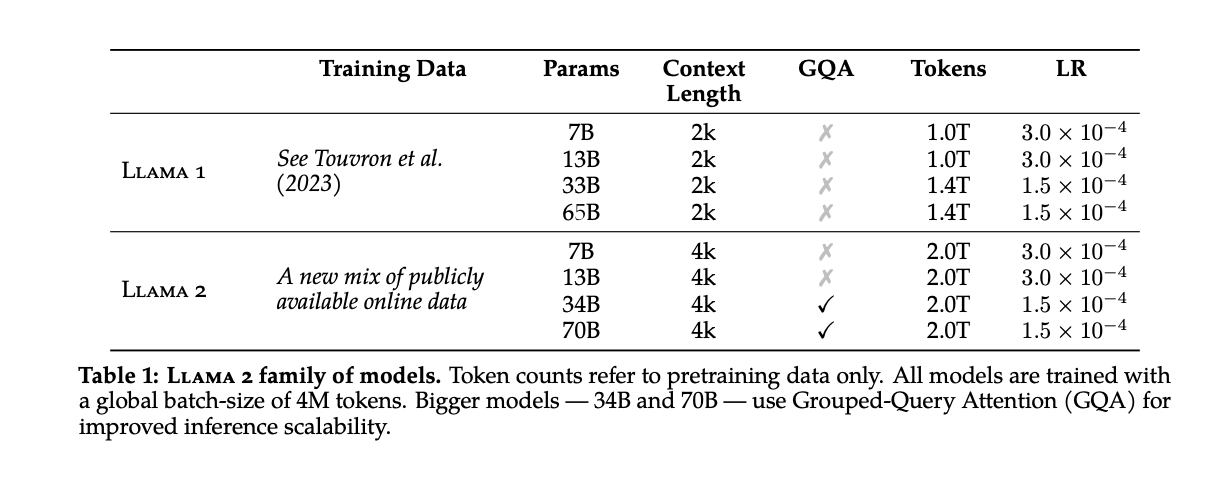 | | Training Data | Params | Context Length | GQA | Tokens | LR |
|---|---|---|---|---|---|---|
| Llama 1 | See Touvron et al. (2023) | 7B | 2k | ✗ | 1.0T | $3.0 \times 10^{-4}$ |
| | | 13B | 2k | ✗ | 1.0T | $3.0 \times 10^{-4}$ |
| | | 33B | 2k | ✗ | 1.4T | $1.5 \times 10^{-4}$ |
| | | 65B | 2k | ✗ | 1.4T | $1.5 \times 10^{-4}$ |
| Llama 2 | A new mix of publicly available online data | 7B | 4k | ✗ | 2.0T | $3.0 \times 10^{-4}$ |
| | | 13B | 4k | ✗ | 2.0T | $3.0 \times 10^{-4}$ |
| | | 34B | 4k | ✓ | 2.0T | $1.5 \times 10^{-4}$ |
| | | 70B | 4k | ✓ | 2.0T | $1.5 \times 10^{-4}$ |

Table 1: Llama 2 family of models. Token counts refer to pretraining data only. All models are trained with a global batch-size of 4M tokens. Bigger models — 34B and 70B — use Grouped-Query Attention (GQA) for improved inference scalability.